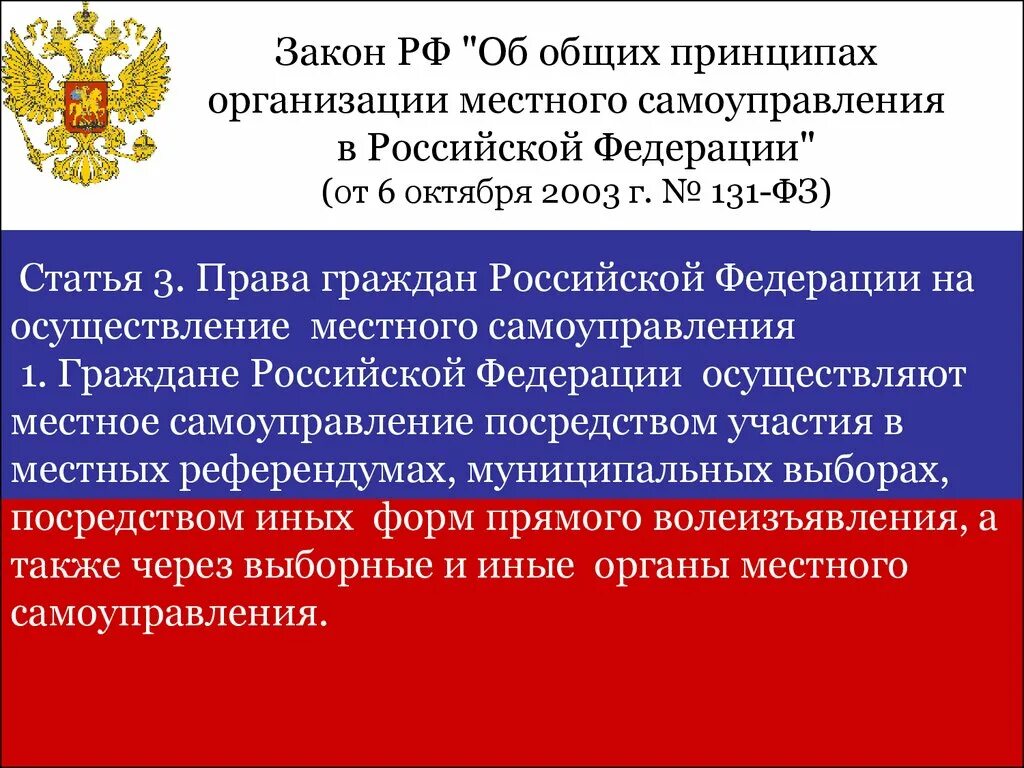 Закон РФ "Об общих принципах организации местного самоуправления в Российской Федерации"
(от 6 октября 2003 г. № 131-ФЗ)

Статья 3. Права граждан Российской Федерации на осуществление местного самоуправления
1. Граждане Российской Федерации осуществляют местное самоуправление посредством участия в местных референдумах, муниципальных выборах, посредством иных форм прямого волеизъявления, а также через выборные и иные органы местного самоуправления.